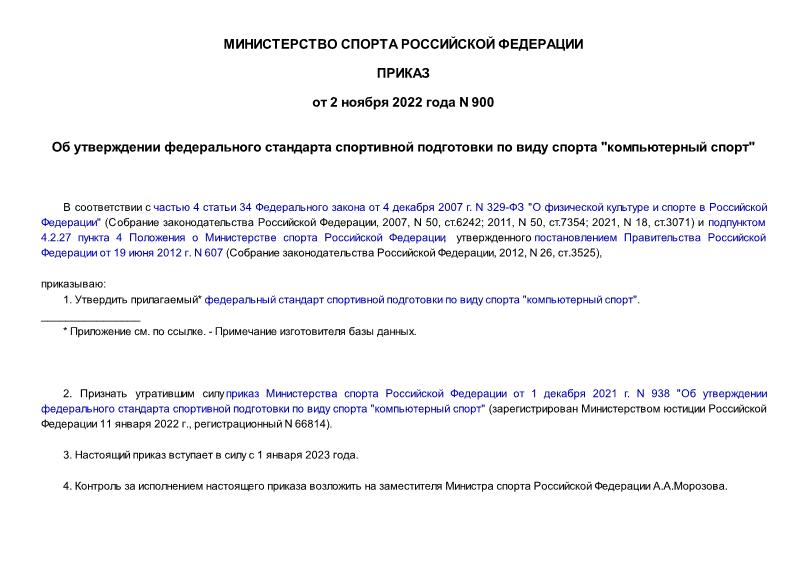 МИНИСТЕРСТВО СПОРТА РОССИЙСКОЙ ФЕДЕРАЦИИ

ПРИКАЗ

от 2 ноября 2022 года N 900

Об утверждении федерального стандарта спортивной подготовки по виду спорта "компьютерный спорт"

В соответствии с частью 4 статьи 34 Федерального закона от 4 декабря 2007 г. N 329-ФЗ "О физической культуре и спорте в Российской Федерации" (Собрание законодательства Российской Федерации, 2007, N 50, ст.6242; 2011, N 50, ст.7354; 2021, N 18, ст.3071) и подпунктом 4.2.27 пункта 4 Положения о Министерстве спорта Российской Федерации, утвержденного постановлением Правительства Российской Федерации от 19 июня 2012 г. N 607 (Собрание законодательства Российской Федерации, 2012, N 26, ст.3525),

приказываю:

1. Утвердить прилагаемый* федеральный стандарт спортивной подготовки по виду спорта "компьютерный спорт".

________________

* Приложение см. по ссылке. - Примечание изготовителя базы данных.

2. Признать утратившим силу приказ Министерства спорта Российской Федерации от 1 декабря 2021 г. N 938 "Об утверждении федерального стандарта спортивной подготовки по виду спорта "компьютерный спорт" (зарегистрирован Министерством юстиции Российской Федерации 11 января 2022 г., регистрационный N 66814).

3. Настоящий приказ вступает в силу с 1 января 2023 года.

4. Контроль за исполнением настоящего приказа возложить на заместителя Министра спорта Российской Федерации А.А.Морозова.